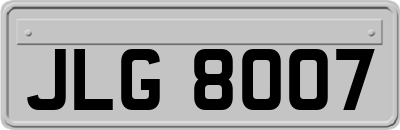 JLG 8007